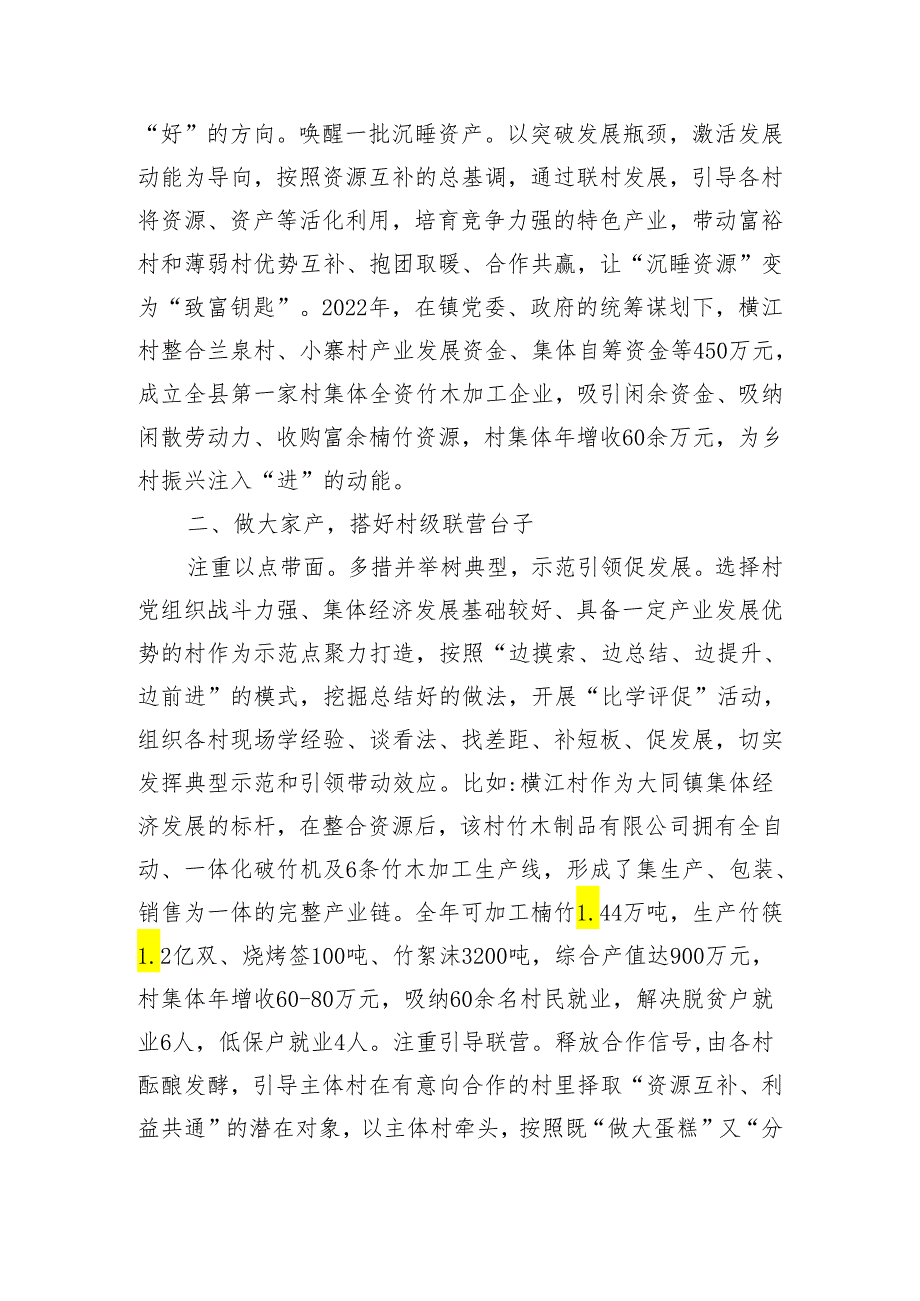 “好”的方向。唤醒一批沉睡资产。以突破发展瓶颈，激活发展动能为导向，按照资源互补的总基调，通过联村发展，引导各村将资源、资产等活化利用，培育竞争力强的特色产业，带动富裕村和薄弱村优势互补、抱团取暖、合作共赢，让“沉睡资源”变为“致富钥匙”。2022年，在镇党委、政府的统筹谋划下，横江村整合兰泉村、小寨村产业发展资金、集体自筹资金等450万元，成立全县第一家村集体全资竹木加工企业，吸引闲余资金、吸纳闲散劳动力、收购富余楠竹资源，村集体年增收60余万元，为乡村振兴注入“进”的动能。

二、做大家产，搭好村级联营台子

注重以点带面。多措并举树典型，示范引领促发展。选择村党组织战斗力强、集体经济发展基础较好、具备一定产业发展优势的村作为示范点聚力打造，按照“边摸索、边总结、边提升、边前进”的模式，挖掘总结好的做法，开展“比学评促”活动，组织各村现场学经验、谈看法、找差距、补短板、促发展，切实发挥典型示范和引领带动效应。比如:横江村作为大同镇集体经济发展的标杆，在整合资源后，该村竹木制品有限公司拥有全自动、一体化破竹机及6条竹木加工生产线，形成了集生产、包装、销售为一体的完整产业链。全年可加工楠竹1.44万吨，生产竹筷1.2亿双、烧烤签100吨、竹絮沫3200吨，综合产值达900万元，村集体年增收60-80万元，吸纳60余名村民就业，解决脱贫户就业6人，低保户就业4人。注重引导联营。释放合作信号,由各村酝酿发酵，引导主体村在有意向合作的村里择取“资源互补、利益共通”的潜在对象，以主体村牵头，按照既“做大蛋糕”又“分